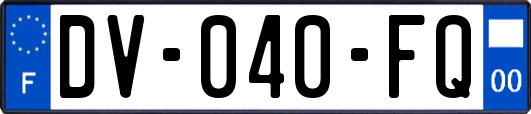 F
DV-040-FQ
00